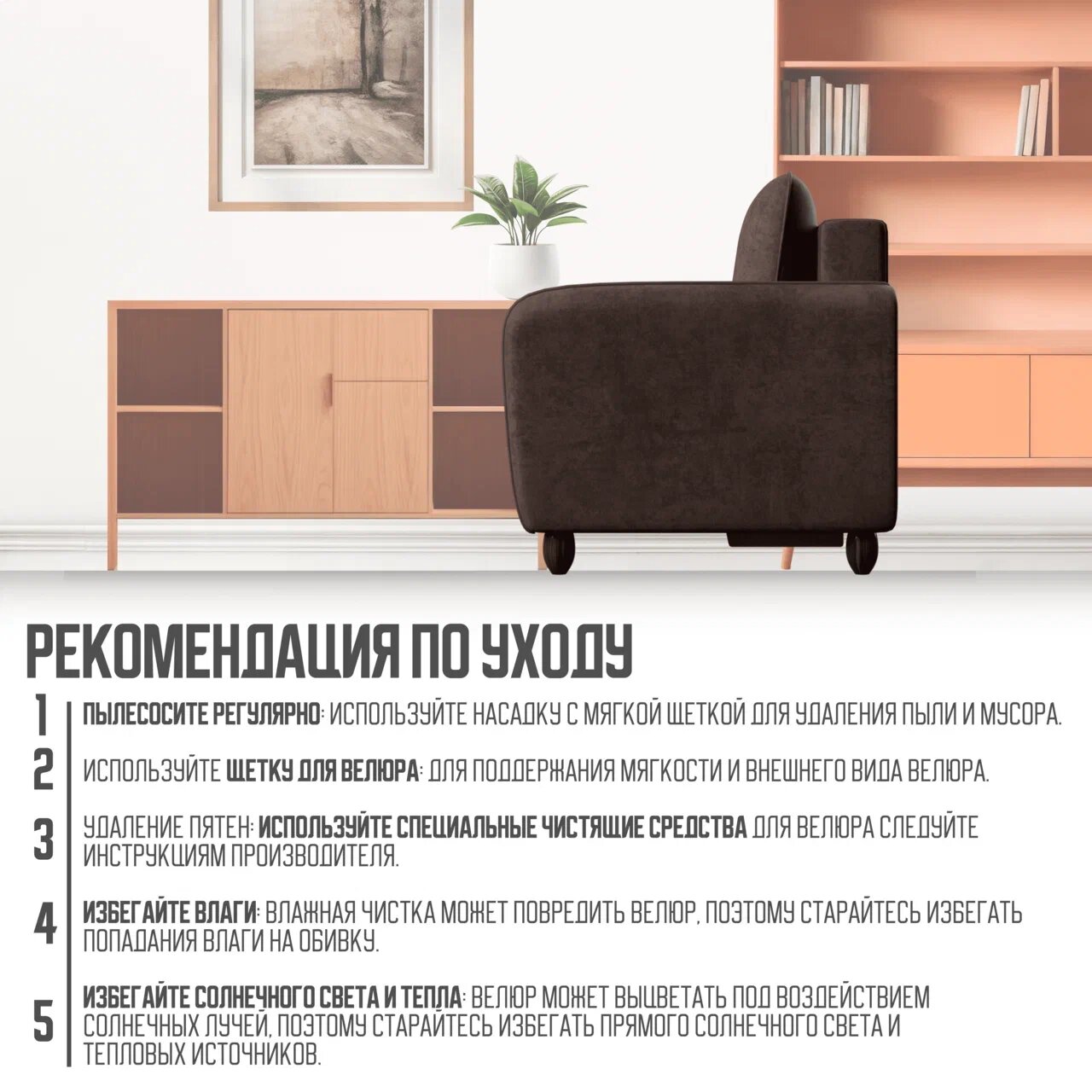 РЕКОМЕНДАЦИЯ ПО УХОДУ

1 ПЫЛЕСОСИТЕ РЕГУЛЯРНО: ИСПОЛЬЗУЙТЕ НАСАДКУ С МЯГКОЙ ЩЕТКОЙ ДЛЯ УДАЛЕНИЯ ПЫЛИ И МУСОРА.

2 ИСПОЛЬЗУЙТЕ ЩЕТКУ ДЛЯ ВЕЛЮРА: ДЛЯ ПОДДЕРЖАНИЯ МЯГКОСТИ И ВНЕШНЕГО ВИДА ВЕЛЮРА.

3 УДАЛЕНИЕ ПЯТЕН: ИСПОЛЬЗУЙТЕ СПЕЦИАЛЬНЫЕ ЧИСТЯЩИЕ СРЕДСТВА ДЛЯ ВЕЛЮРА СЛЕДУЙТЕ ИНСТРУКЦИЯМ ПРОИЗВОДИТЕЛЯ.

4 ИЗБЕГАЙТЕ ВЛАГИ: ВЛАЖНАЯ ЧИСТКА МОЖЕТ ПОВРЕДИТЬ ВЕЛЮР, ПОЭТОМУ СТАРАЙТЕСЬ ИЗБЕГАТЬ ПОПАДАНИЯ ВЛАГИ НА ОБИВКУ.

5 ИЗБЕГАЙТЕ СОЛНЕЧНОГО СВЕТА И ТЕПЛА: ВЕЛЮР МОЖЕТ ВЫЦВЕТАТЬ ПОД ВОЗДЕЙСТВИЕМ СОЛНЕЧНЫХ ЛУЧЕЙ, ПОЭТОМУ СТАРАЙТЕСЬ ИЗБЕГАТЬ ПРЯМОГО СОЛНЕЧНОГО СВЕТА И ТЕПЛОВЫХ ИСТОЧНИКОВ.